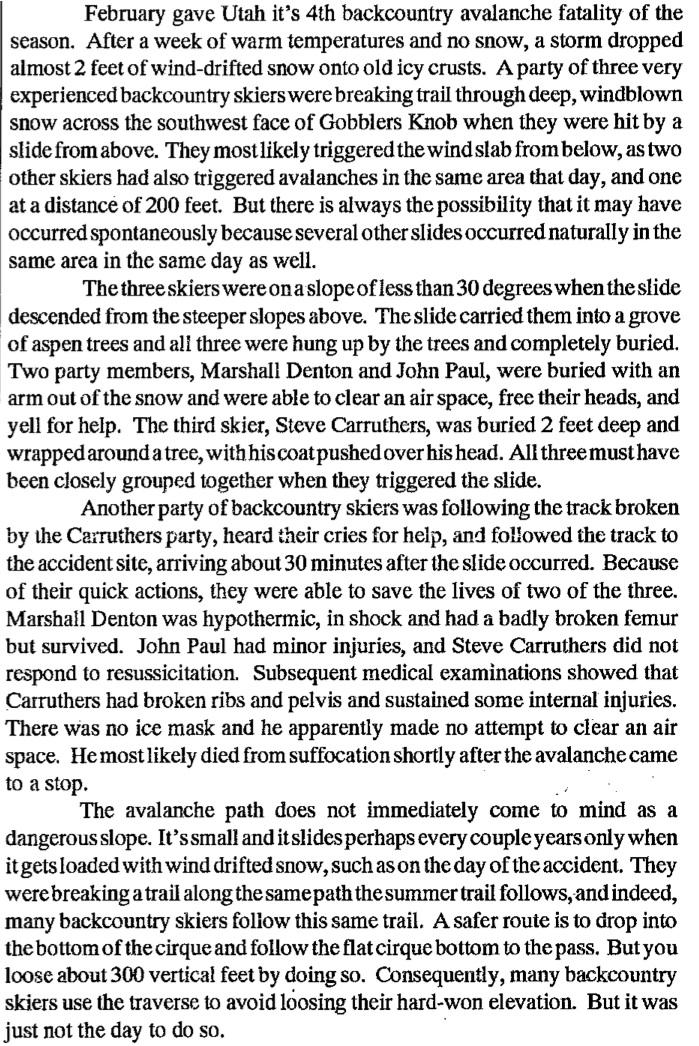 February gave Utah it's 4th backcountry avalanche fatality of the season. After a week of warm temperatures and no snow, a storm dropped almost 2 feet of wind-drifted snow onto old icy crusts. A party of three very experienced backcountry skiers were breaking trail through deep, windblown snow across the southwest face of Gobblers Knob when they were hit by a slide from above. They most likely triggered the wind slab from below, as two other skiers had also triggered avalanches in the same area that day, and one at a distance of 200 feet. But there is always the possibility that it may have occurred spontaneously because several other slides occurred naturally in the same area in the same day as well.

The three skiers were on a slope of less than 30 degrees when the slide descended from the steeper slopes above. The slide carried them into a grove of aspen trees and all three were hung up by the trees and completely buried. Two party members, Marshall Denton and John Paul, were buried with an arm out of the snow and were able to clear an air space, free their heads, and yell for help. The third skier, Steve Carruthers, was buried 2 feet deep and wrapped around a tree, with his coat pushed over his head. All three must have been closely grouped together when they triggered the slide.

Another party of backcountry skiers was following the track broken by the Carruthers party, heard their cries for help, and followed the track to the accident site, arriving about 30 minutes after the slide occurred. Because of their quick actions, they were able to save the lives of two of the three. Marshall Denton was hypothermic, in shock and had a badly broken femur but survived. John Paul had minor injuries, and Steve Carruthers did not respond to resussicitation. Subsequent medical examinations showed that Carruthers had broken ribs and pelvis and sustained some internal injuries. There was no ice mask and he apparently made no attempt to clear an air space. He most likely died from suffocation shortly after the avalanche came to a stop.

The avalanche path does not immediately come to mind as a dangerous slope. It's small and it slides perhaps every couple years only when it gets loaded with wind drifted snow, such as on the day of the accident. They were breaking a trail along the same path the summer trail follows, and indeed, many backcountry skiers follow this same trail. A safer route is to drop into the bottom of the cirque and follow the flat cirque bottom to the pass. But you loose about 300 vertical feet by doing so. Consequently, many backcountry skiers use the traverse to avoid loosing their hard-won elevation. But it was just not the day to do so.